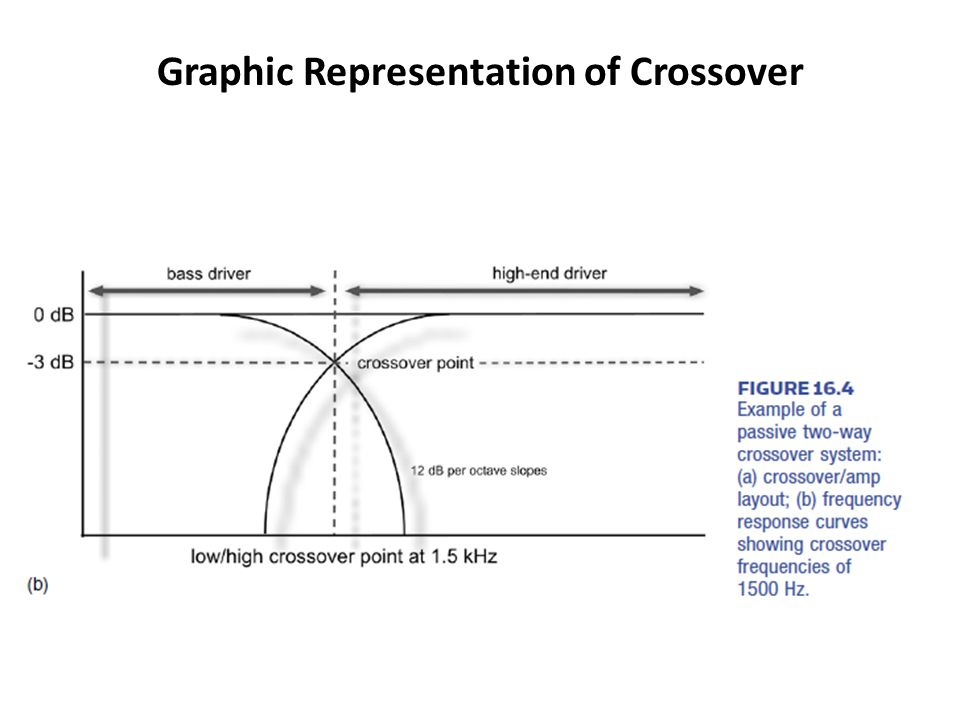 Graphic Representation of Crossover

bass driver

high-end driver

0 dB

-3 dB

crossover point

12 dB per octave slopes

low/high crossover point at 1.5 kHz

(b)

FIGURE 16.4 Example of a passive two-way crossover system: (a) crossover/amp layout; (b) frequency response curves showing crossover frequencies of 1500 Hz.